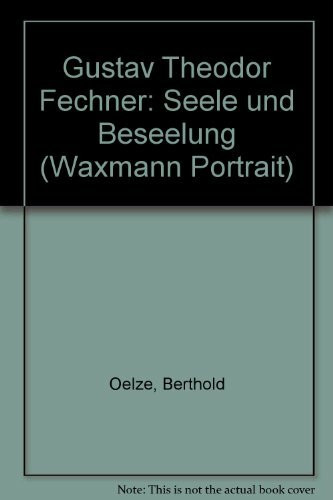 Gustav Theodor Fechner: Seele und Beseelung (Waxmann Portrait)

Oelze, Berthold

Note: This is not the actual book cover